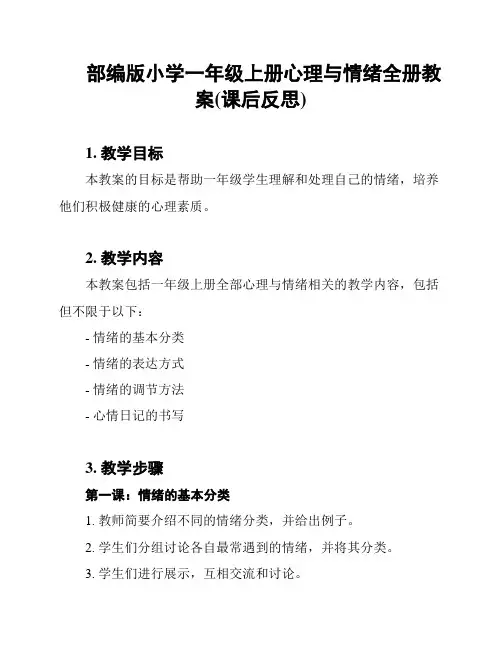 部编版小学一年级上册心理与情绪全册教案(课后反思)

1. 教学目标

本教案的目标是帮助一年级学生理解和处理自己的情绪，培养他们积极健康的心理素质。

2. 教学内容

本教案包括一年级上册全部心理与情绪相关的教学内容，包括但不限于以下：

- 情绪的基本分类

- 情绪的表达方式

- 情绪的调节方法

- 心情日记的书写

3. 教学步骤

第一课：情绪的基本分类

1. 教师简要介绍不同的情绪分类，并给出例子。

2. 学生们分组讨论各自最常遇到的情绪，并将其分类。

3. 学生们进行展示，互相交流和讨论。